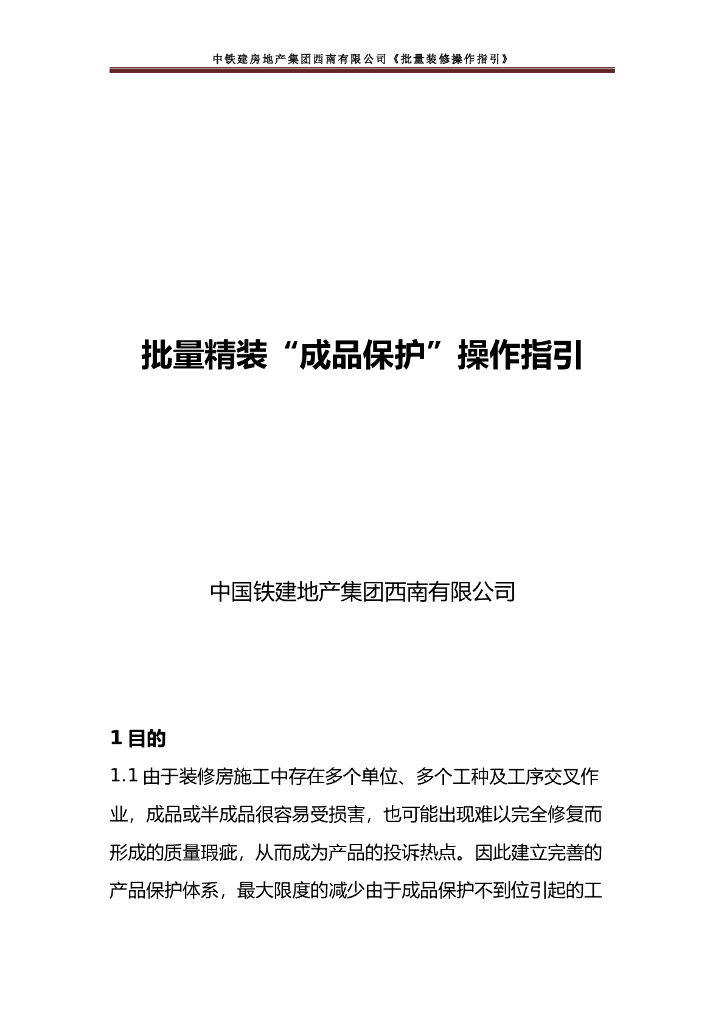 中铁建房地产集团西南有限公司《批量装修操作指引》

批量精装“成品保护”操作指引

中国铁建地产集团西南有限公司

1 目的

1.1 由于装修房施工中存在多个单位、多个工种及工序交叉作业，成品或半成品很容易受损害，也可能出现难以完全修复而形成的质量瑕疵，从而成为产品的投诉热点。因此建立完善的产品保护体系，最大限度的减少由于成品保护不到位引起的工